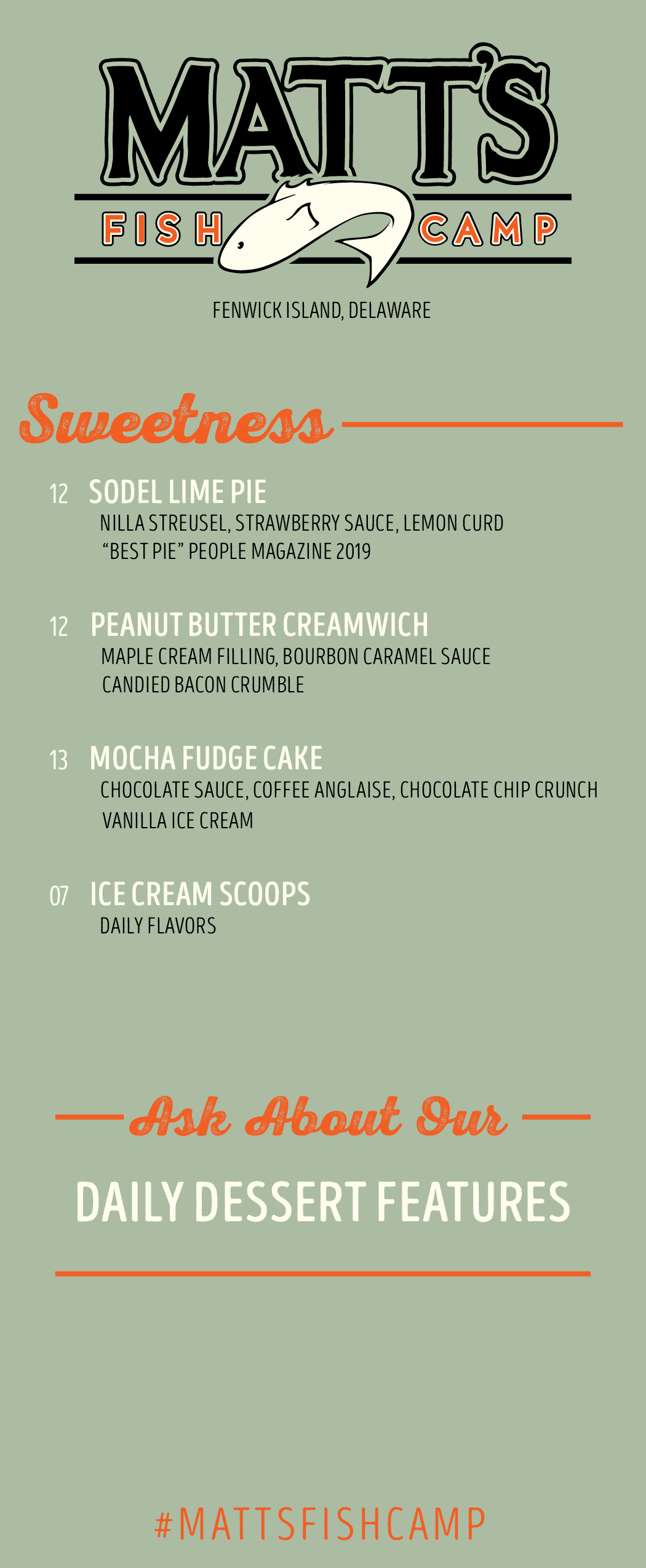 MATT'S
FISH CAMP

FENWICK ISLAND, DELAWARE

Sweetness

12 SODEL LIME PIE
NILLA STREUSEL, STRAWBERRY SAUCE, LEMON CURD
"BEST PIE" PEOPLE MAGAZINE 2019

12 PEANUT BUTTER CREAMWICH
MAPLE CREAM FILLING, BOURBON CARAMEL SAUCE
CANDIED BACON CRUMBLE

13 MOCHA FUDGE CAKE
CHOCOLATE SAUCE, COFFEE ANGLAISE, CHOCOLATE CHIP CRUNCH
VANILLA ICE CREAM

07 ICE CREAM SCOOPS
DAILY FLAVORS

Ask About Our

DAILY DESSERT FEATURES

#MATTSFISHCAMP